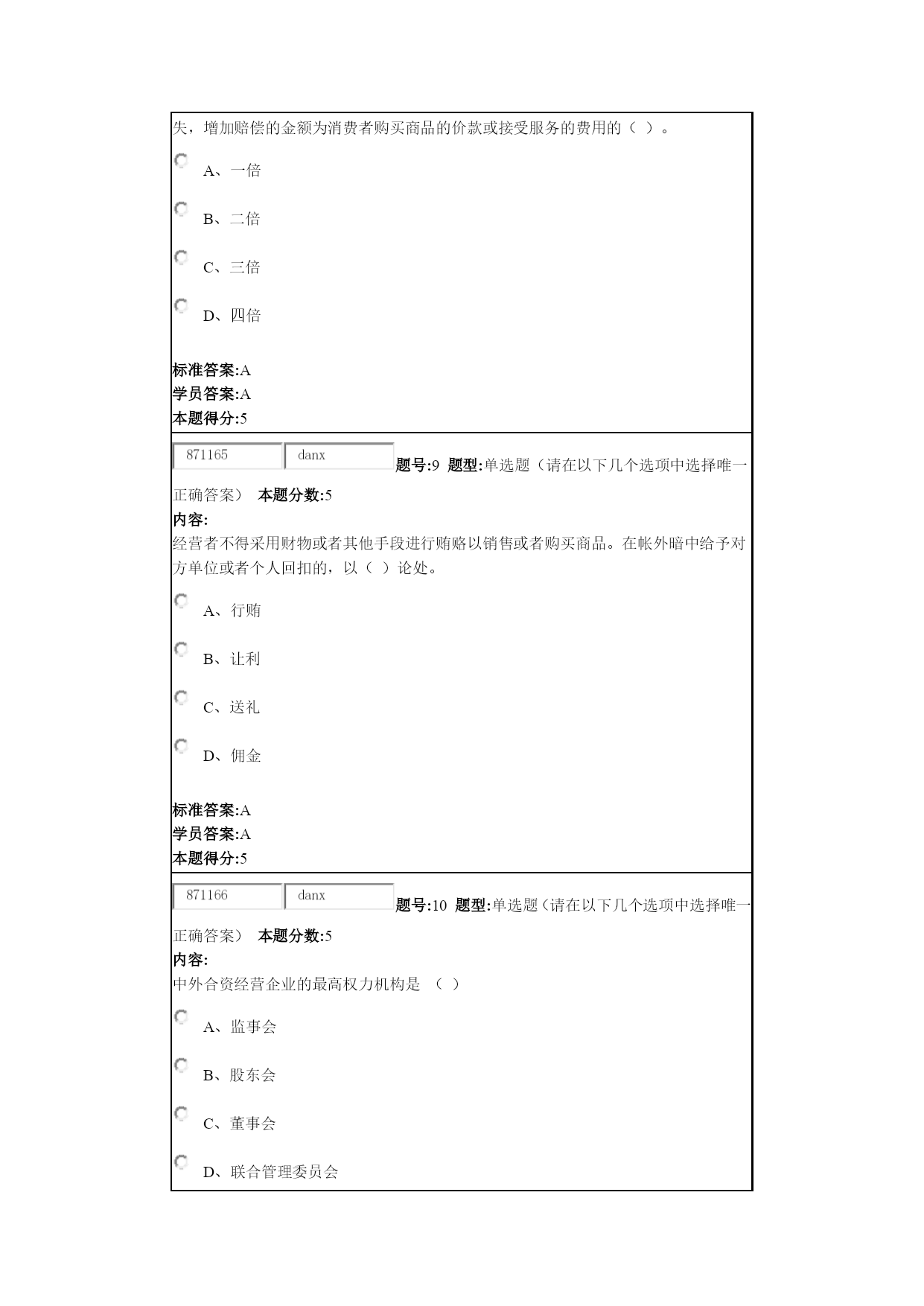 失，增加赔偿的金额为消费者购买商品的价款或接受服务的费用的（ ）。

A、一倍

B、二倍

C、三倍

D、四倍

标准答案:A
学员答案:A
本题得分:5

871165 danx 题号:9 题型:单选题（请在以下几个选项中选择唯一正确答案） 本题分数:5
内容:
经营者不得采用财物或者其他手段进行贿赂以销售或者购买商品。在帐外暗中给予对方单位或者个人回扣的，以（ ）论处。

A、行贿

B、让利

C、送礼

D、佣金

标准答案:A
学员答案:A
本题得分:5

871166 danx 题号:10 题型:单选题（请在以下几个选项中选择唯一正确答案） 本题分数:5
内容:
中外合资经营企业的最高权力机构是 （ ）

A、监事会

B、股东会

C、董事会

D、联合管理委员会